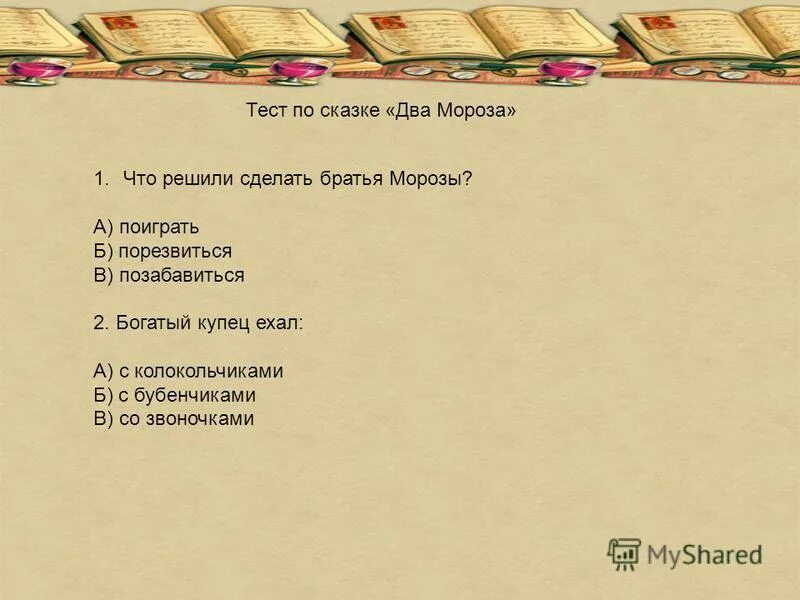 Тест по сказке «Два Мороза»

1. Что решили сделать братья Морозы?

А) поиграть
Б) порезвиться
В) позабавиться

2. Богатый купец ехал:

А) с колокольчиками
Б) с бубенчиками
В) со звоночками

MyShared